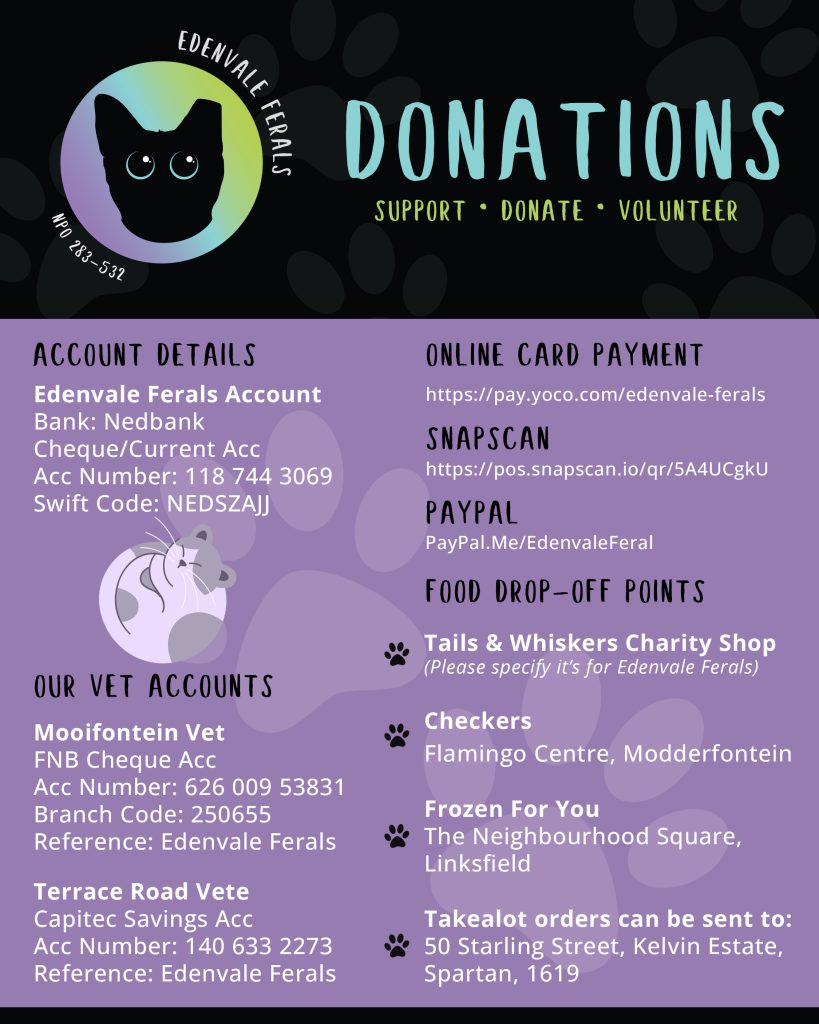 EDENVALE FERALS

NPO 283-532

DONATIONS

SUPPORT • DONATE • VOLUNTEER

ACCOUNT DETAILS

Edenvale Ferals Account
Bank: Nedbank
Cheque/Current Acc
Acc Number: 118 744 3069
Swift Code: NEDSZAJJ

OUR VET ACCOUNTS

Mooifontein Vet
FNB Cheque Acc
Acc Number: 626 009 53831
Branch Code: 250655
Reference: Edenvale Ferals

Terrace Road Vete
Capitec Savings Acc
Acc Number: 140 633 2273
Reference: Edenvale Ferals

ONLINE CARD PAYMENT
https://pay.yoco.com/edenvale-ferals

SNAPSCAN
https://pos.snapscan.io/qr/5A4UCgkU

PAYPAL
PayPal.Me/EdenvaleFeral

FOOD DROP-OFF POINTS

Tails & Whiskers Charity Shop
(Please specify it's for Edenvale Ferals)

Checkers
Flamingo Centre, Modderfontein

Frozen For You
The Neighbourhood Square, Linksfield

Takealot orders can be sent to:
50 Starling Street, Kelvin Estate, Spartan, 1619